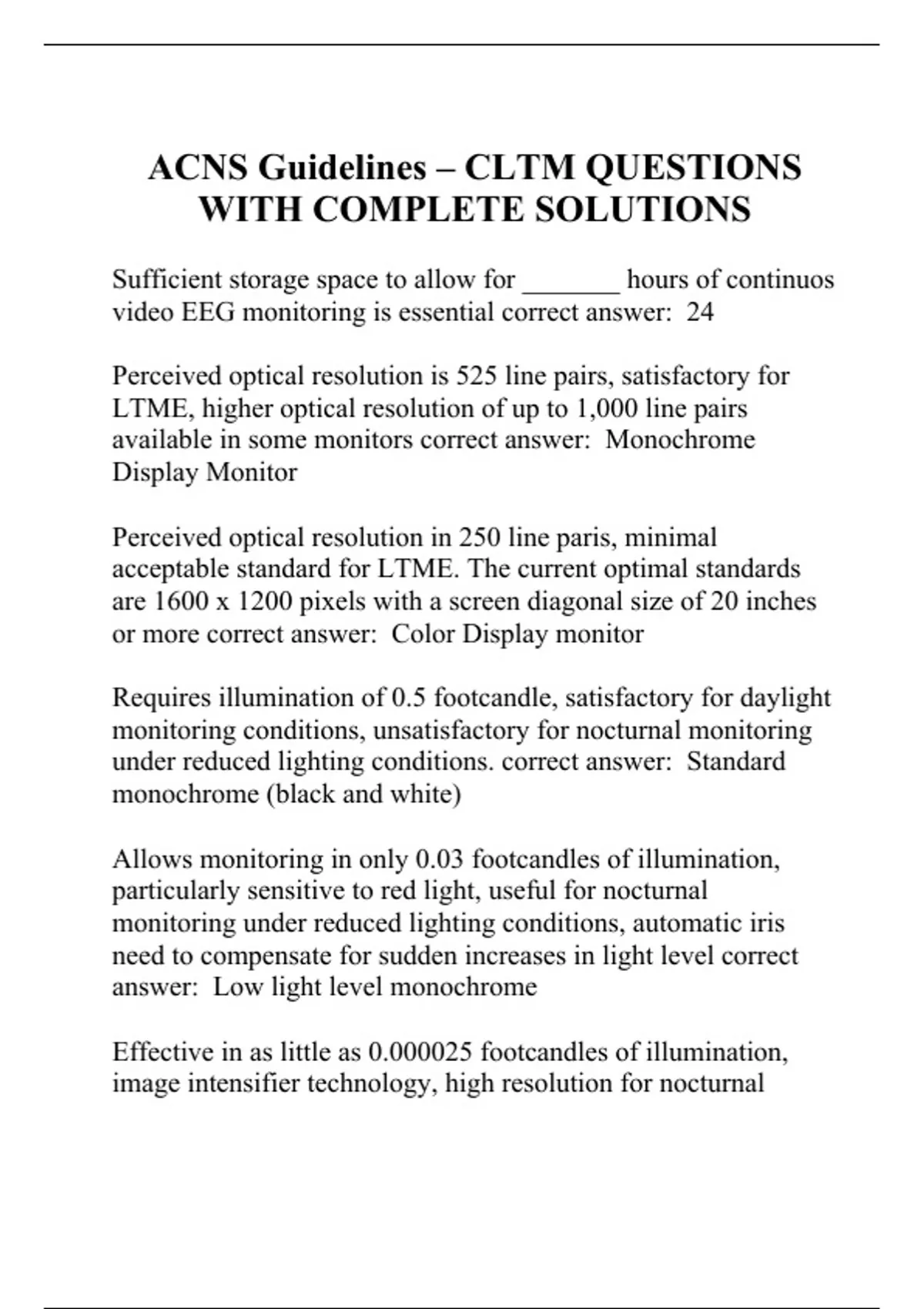 ACNS Guidelines – CLTM QUESTIONS WITH COMPLETE SOLUTIONS

Sufficient storage space to allow for _______ hours of continuos video EEG monitoring is essential correct answer: 24

Perceived optical resolution is 525 line pairs, satisfactory for LTME, higher optical resolution of up to 1,000 line pairs available in some monitors correct answer: Monochrome Display Monitor

Perceived optical resolution in 250 line paris, minimal acceptable standard for LTME. The current optimal standards are 1600 x 1200 pixels with a screen diagonal size of 20 inches or more correct answer: Color Display monitor

Requires illumination of 0.5 footcandle, satisfactory for daylight monitoring conditions, unsatisfactory for nocturnal monitoring under reduced lighting conditions. correct answer: Standard monochrome (black and white)

Allows monitoring in only 0.03 footcandles of illumination, particularly sensitive to red light, useful for nocturnal monitoring under reduced lighting conditions, automatic iris need to compensate for sudden increases in light level correct answer: Low light level monochrome

Effective in as little as 0.000025 footcandles of illumination, image intensifier technology, high resolution for nocturnal